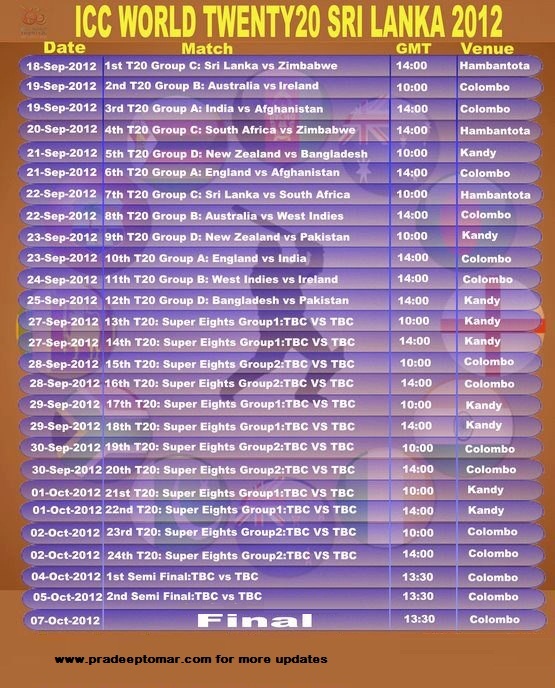 ICC WORLD TWENTY20 SRI LANKA 2012

| Date | Match | GMT | Venue |
|---|---|---|---|
| 18-Sep-2012 | 1st T20 Group C: Sri Lanka vs Zimbabwe | 14:00 | Hambantota |
| 19-Sep-2012 | 2nd T20 Group B: Australia vs Ireland | 10:00 | Colombo |
| 19-Sep-2012 | 3rd T20 Group A: India vs Afghanistan | 14:00 | Colombo |
| 20-Sep-2012 | 4th T20 Group C: South Africa vs Zimbabwe | 14:00 | Hambantota |
| 21-Sep-2012 | 5th T20 Group D: New Zealand vs Bangladesh | 10:00 | Kandy |
| 21-Sep-2012 | 6th T20 Group A: England vs Afghanistan | 14:00 | Colombo |
| 22-Sep-2012 | 7th T20 Group C: Sri Lanka vs South Africa | 10:00 | Hambantota |
| 22-Sep-2012 | 8th T20 Group B: Australia vs West Indies | 14:00 | Colombo |
| 23-Sep-2012 | 9th T20 Group D: New Zealand vs Pakistan | 10:00 | Kandy |
| 23-Sep-2012 | 10th T20 Group A: England vs India | 14:00 | Colombo |
| 24-Sep-2012 | 11th T20 Group B: West Indies vs Ireland | 14:00 | Colombo |
| 25-Sep-2012 | 12th T20 Group D: Bangladesh vs Pakistan | 14:00 | Kandy |
| 27-Sep-2012 | 13th T20: Super Eights Group1:TBC VS TBC | 10:00 | Kandy |
| 27-Sep-2012 | 14th T20: Super Eights Group1:TBC VS TBC | 14:00 | Kandy |
| 28-Sep-2012 | 15th T20: Super Eights Group2:TBC VS TBC | 10:00 | Colombo |
| 28-Sep-2012 | 16th T20: Super Eights Group2:TBC VS TBC | 14:00 | Colombo |
| 29-Sep-2012 | 17th T20: Super Eights Group1:TBC VS TBC | 10:00 | Kandy |
| 29-Sep-2012 | 18th T20: Super Eights Group1:TBC VS TBC | 14:00 | Kandy |
| 30-Sep-2012 | 19th T20: Super Eights Group2:TBC VS TBC | 10:00 | Colombo |
| 30-Sep-2012 | 20th T20: Super Eights Group2:TBC VS TBC | 14:00 | Colombo |
| 01-Oct-2012 | 21st T20: Super Eights Group1:TBC VS TBC | 10:00 | Kandy |
| 01-Oct-2012 | 22nd T20: Super Eights Group1:TBC VS TBC | 14:00 | Kandy |
| 02-Oct-2012 | 23rd T20: Super Eights Group2:TBC VS TBC | 10:00 | Colombo |
| 02-Oct-2012 | 24th T20: Super Eights Group2:TBC VS TBC | 14:00 | Colombo |
| 04-Oct-2012 | 1st Semi Final:TBC vs TBC | 13:30 | Colombo |
| 05-Oct-2012 | 2nd Semi Final:TBC vs TBC | 13:30 | Colombo |
| 07-Oct-2012 | Final | 13:30 | Colombo |

www.pradeeptomar.com for more updates